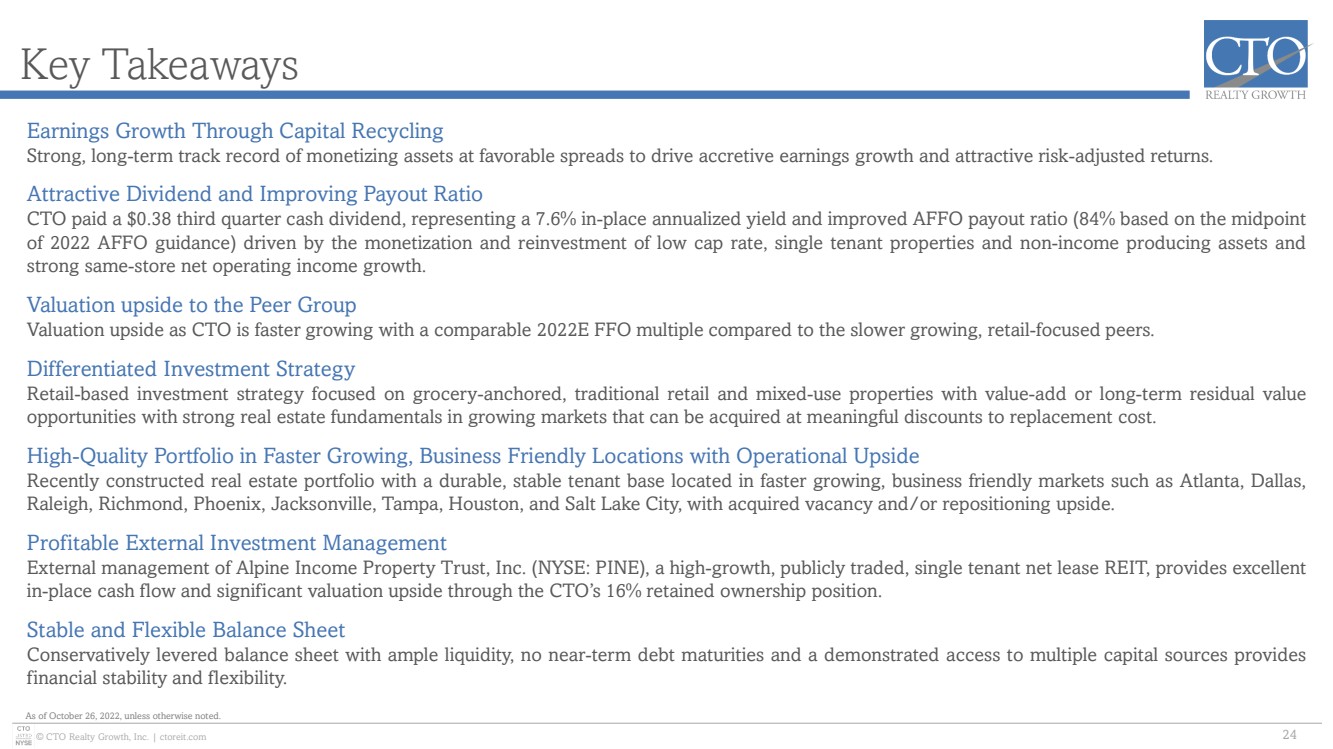 Key Takeaways

CTO
REALTY GROWTH

Earnings Growth Through Capital Recycling
Strong, long-term track record of monetizing assets at favorable spreads to drive accretive earnings growth and attractive risk-adjusted returns.

Attractive Dividend and Improving Payout Ratio
CTO paid a $0.38 third quarter cash dividend, representing a 7.6% in-place annualized yield and improved AFFO payout ratio (84% based on the midpoint of 2022 AFFO guidance) driven by the monetization and reinvestment of low cap rate, single tenant properties and non-income producing assets and strong same-store net operating income growth.

Valuation upside to the Peer Group
Valuation upside as CTO is faster growing with a comparable 2022E FFO multiple compared to the slower growing, retail-focused peers.

Differentiated Investment Strategy
Retail-based investment strategy focused on grocery-anchored, traditional retail and mixed-use properties with value-add or long-term residual value opportunities with strong real estate fundamentals in growing markets that can be acquired at meaningful discounts to replacement cost.

High-Quality Portfolio in Faster Growing, Business Friendly Locations with Operational Upside
Recently constructed real estate portfolio with a durable, stable tenant base located in faster growing, business friendly markets such as Atlanta, Dallas, Raleigh, Richmond, Phoenix, Jacksonville, Tampa, Houston, and Salt Lake City, with acquired vacancy and/or repositioning upside.

Profitable External Investment Management
External management of Alpine Income Property Trust, Inc. (NYSE: PINE), a high-growth, publicly traded, single tenant net lease REIT, provides excellent in-place cash flow and significant valuation upside through the CTO's 16% retained ownership position.

Stable and Flexible Balance Sheet
Conservatively levered balance sheet with ample liquidity, no near-term debt maturities and a demonstrated access to multiple capital sources provides financial stability and flexibility.

As of October 26, 2022, unless otherwise noted.

CTO NYSE © CTO Realty Growth, Inc. | ctoreit.com

24